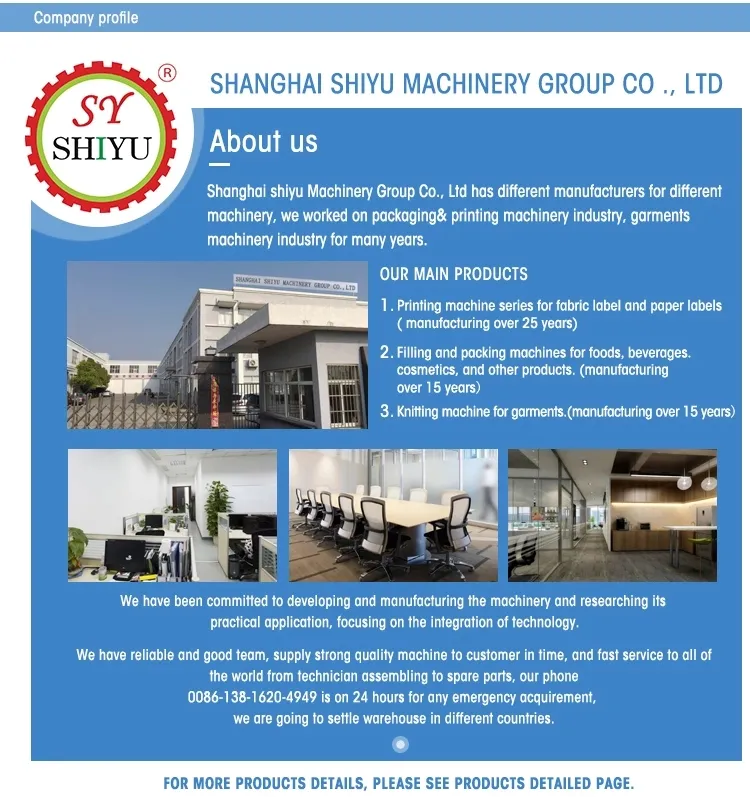 Company profile

SY
SHIYU
®

SHANGHAI SHIYU MACHINERY GROUP CO ., LTD

About us

Shanghai shiyu Machinery Group Co., Ltd has different manufacturers for different machinery, we worked on packaging& printing machinery industry, garments machinery industry for many years.

SHANGHAI SHIYU MACHINERY GROUP CO.,LTD

OUR MAIN PRODUCTS

1. Printing machine series for fabric label and paper labels ( manufacturing over 25 years)

2. Filling and packing machines for foods, beverages. cosmetics, and other products. (manufacturing over 15 years)

3. Knitting machine for garments.(manufacturing over 15 years)

We have been committed to developing and manufacturing the machinery and researching its practical application, focusing on the integration of technology.

We have reliable and good team, supply strong quality machine to customer in time, and fast service to all of the world from technician assembling to spare parts, our phone 0086-138-1620-4949 is on 24 hours for any emergency acquirement, we are going to settle warehouse in different countries.

FOR MORE PRODUCTS DETAILS, PLEASE SEE PRODUCTS DETAILED PAGE.